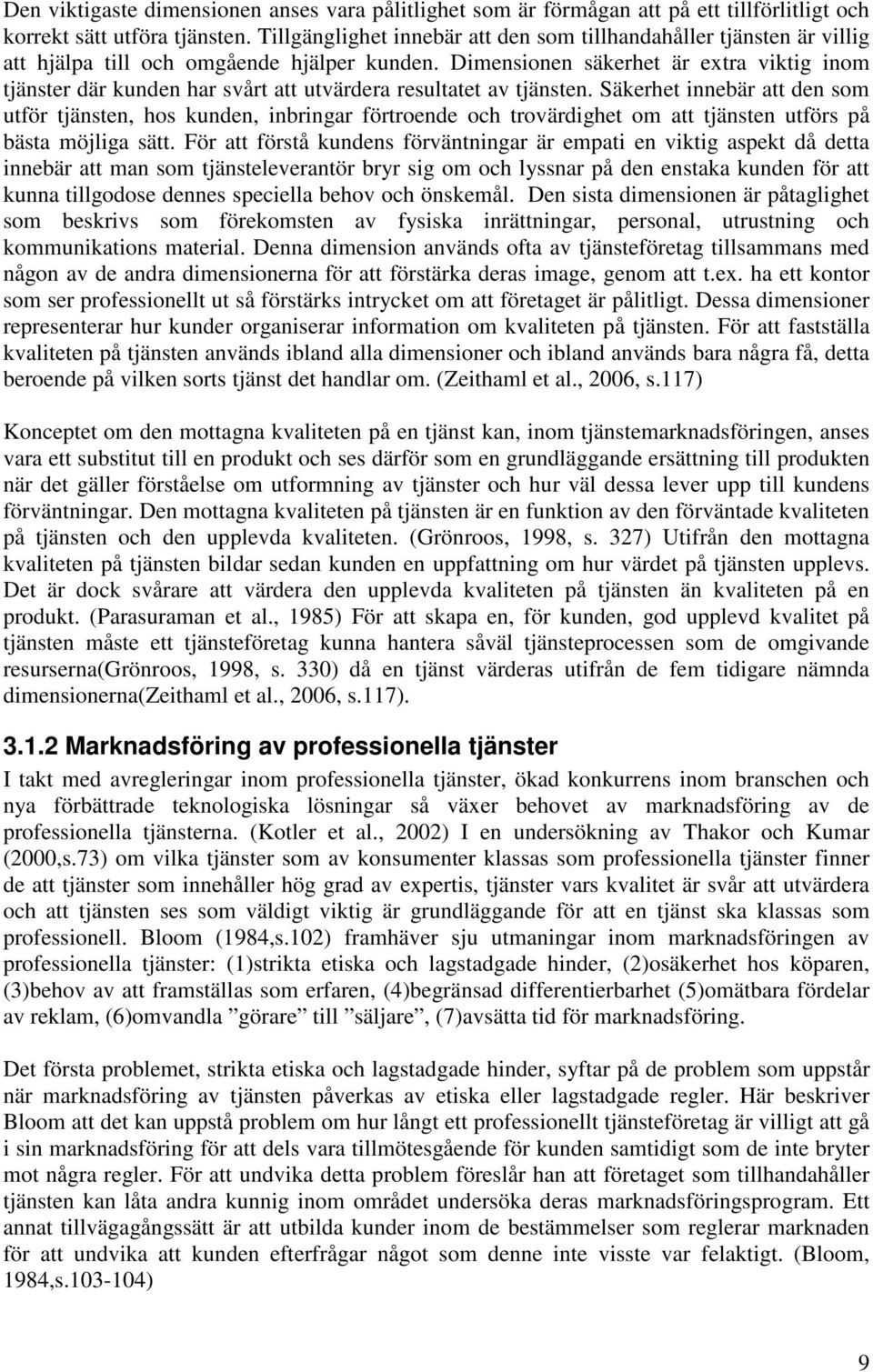 Den viktigaste dimensionen anses vara pålitlighet som är förmågan att på ett tillförlitligt och korrekt sätt utföra tjänsten. Tillgänglighet innebär att den som tillhandahåller tjänsten är villig att hjälpa till och omgående hjälper kunden. Dimensionen säkerhet är extra viktig inom tjänster där kunden har svårt att utvärdera resultatet av tjänsten. Säkerhet innebär att den som utför tjänsten, hos kunden, inbringar förtroende och trovärdighet om att tjänsten utförs på bästa möjliga sätt. För att förstå kundens förväntningar är empati en viktig aspekt då detta innebär att man som tjänsteleverantör bryr sig om och lyssnar på den enstaka kunden för att kunna tillgodose dennes speciella behov och önskemål. Den sista dimensionen är påtaglighet som beskrivs som förekomsten av fysiska inrättningar, personal, utrustning och kommunikations material. Denna dimension används ofta av tjänsteföretag tillsammans med någon av de andra dimensionerna för att förstärka deras image, genom att t.ex. ha ett kontor som ser professionellt ut så förstärks intrycket om att företaget är pålitligt. Dessa dimensioner representerar hur kunder organiserar information om kvaliteten på tjänsten. För att fastställa kvaliteten på tjänsten används ibland alla dimensioner och ibland används bara några få, detta beroende på vilken sorts tjänst det handlar om. (Zeithaml et al., 2006, s.117)

Konceptet om den mottagna kvaliteten på en tjänst kan, inom tjänstemarknadsföringen, anses vara ett substitut till en produkt och ses därför som en grundläggande ersättning till produkten när det gäller förståelse om utformning av tjänster och hur väl dessa lever upp till kundens förväntningar. Den mottagna kvaliteten på tjänsten är en funktion av den förväntade kvaliteten på tjänsten och den upplevda kvaliteten. (Grönroos, 1998, s. 327) Utifrån den mottagna kvaliteten på tjänsten bildar sedan kunden en uppfattning om hur värdet på tjänsten upplevs. Det är dock svårare att värdera den upplevda kvaliteten på tjänsten än kvaliteten på en produkt. (Parasuraman et al., 1985) För att skapa en, för kunden, god upplevd kvalitet på tjänsten måste ett tjänsteföretag kunna hantera såväl tjänsteprocessen som de omgivande resurserna(Grönroos, 1998, s. 330) då en tjänst värderas utifrån de fem tidigare nämnda dimensionerna(Zeithaml et al., 2006, s.117).

3.1.2 Marknadsföring av professionella tjänster

I takt med avregleringar inom professionella tjänster, ökad konkurrens inom branschen och nya förbättrade teknologiska lösningar så växer behovet av marknadsföring av de professionella tjänsterna. (Kotler et al., 2002) I en undersökning av Thakor och Kumar (2000,s.73) om vilka tjänster som av konsumenter klassas som professionella tjänster finner de att tjänster som innehåller hög grad av expertis, tjänster vars kvalitet är svår att utvärdera och att tjänsten ses som väldigt viktig är grundläggande för att en tjänst ska klassas som professionell. Bloom (1984,s.102) framhäver sju utmaningar inom marknadsföringen av professionella tjänster: (1)strikta etiska och lagstadgade hinder, (2)osäkerhet hos köparen, (3)behov av att framställas som erfaren, (4)begränsad differentierbarhet (5)omätbara fördelar av reklam, (6)omvandla ”görare” till ”säljare”, (7)avsätta tid för marknadsföring.

Det första problemet, strikta etiska och lagstadgade hinder, syftar på de problem som uppstår när marknadsföring av tjänsten påverkas av etiska eller lagstadgade regler. Här beskriver Bloom att det kan uppstå problem om hur långt ett professionellt tjänsteföretag är villigt att gå i sin marknadsföring för att dels vara tillmötesgående för kunden samtidigt som de inte bryter mot några regler. För att undvika detta problem föreslår han att företaget som tillhandahåller tjänsten kan låta andra kunnig inom området undersöka deras marknadsföringsprogram. Ett annat tillvägagångssätt är att utbilda kunder inom de bestämmelser som reglerar marknaden för att undvika att kunden efterfrågar något som denne inte visste var felaktigt. (Bloom, 1984,s.103-104)

9